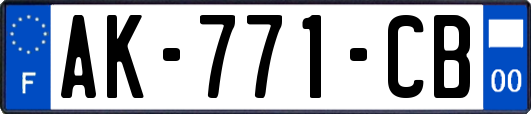 F
AK-771-CB
00